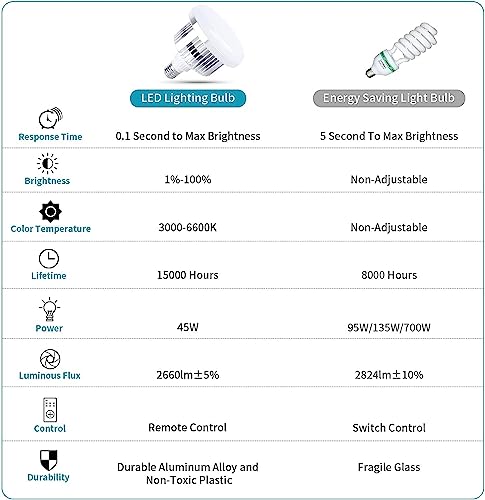 |  | LED Lighting Bulb | Energy Saving Light Bulb |
|---|---|---|
| Response Time | 0.1 Second to Max Brightness | 5 Second To Max Brightness |
| Brightness | 1%-100% | Non-Adjustable |
| Color Temperature | 3000-6600K | Non-Adjustable |
| Lifetime | 15000 Hours | 8000 Hours |
| Power | 45W | 95W/135W/700W |
| Luminous Flux | 2660lm±5% | 2824lm±10% |
| Control | Remote Control | Switch Control |
| Durability | Durable Aluminum Alloy and Non-Toxic Plastic | Fragile Glass |